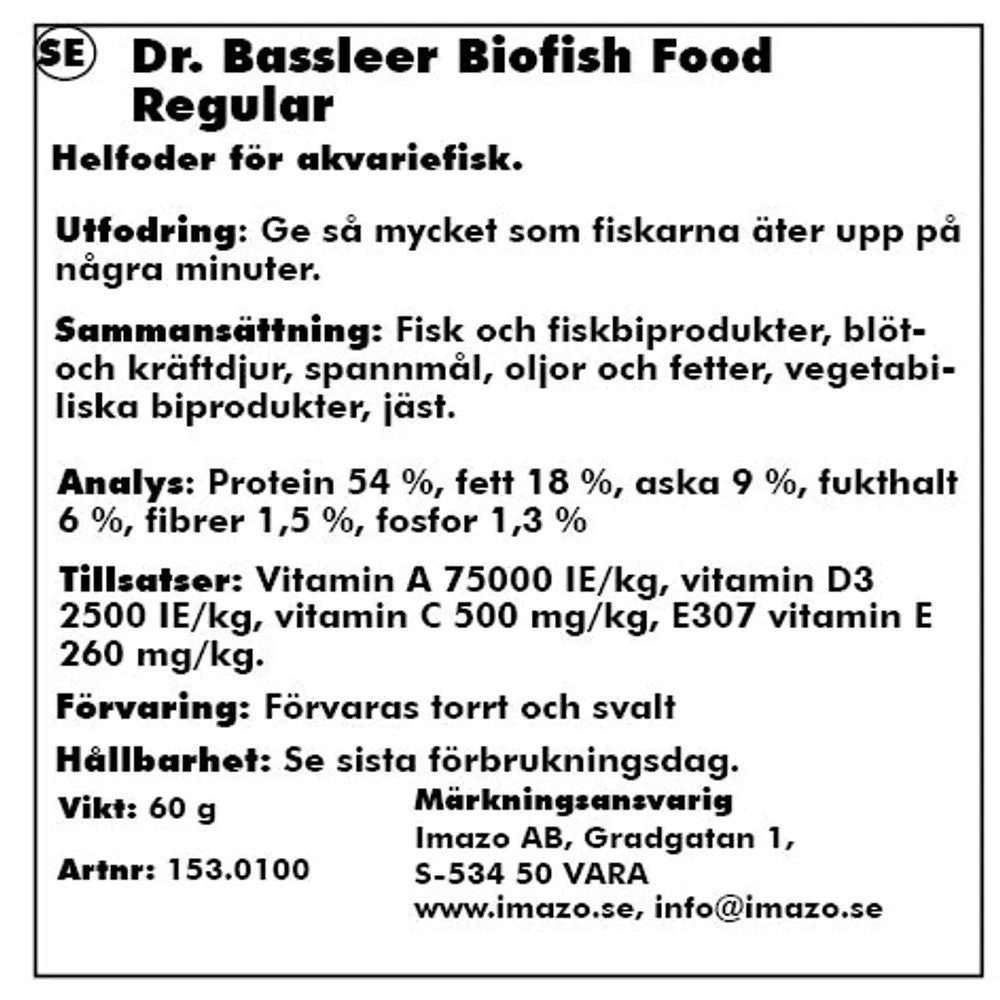 SE Dr. Bassleer Biofish Food Regular

Helfoder för akvariefisk.

Utfodring: Ge så mycket som fiskarna äter upp på några minuter.

Sammansättning: Fisk och fiskbiprodukter, blöt- och kräftdjur, spannmål, oljor och fetter, vegetabiliska biprodukter, jäst.

Analys: Protein 54 %, fett 18 %, aska 9 %, fukthalt 6 %, fibrer 1,5 %, fosfor 1,3 %

Tillsatser: Vitamin A 75000 IE/kg, vitamin D3 2500 IE/kg, vitamin C 500 mg/kg, E307 vitamin E 260 mg/kg.

Förvaring: Förvaras torrt och svalt

Hållbarhet: Se sista förbrukningsdag.

Vikt: 60 g

Artnr: 153.0100

Märkningsansvarig
Imazo AB, Gradgatan 1,
S-534 50 VARA
www.imazo.se, info@imazo.se